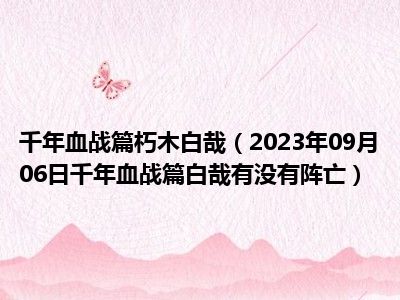 千年血战篇朽木白哉（2023年09月06日千年血战篇白哉有没有阵亡）